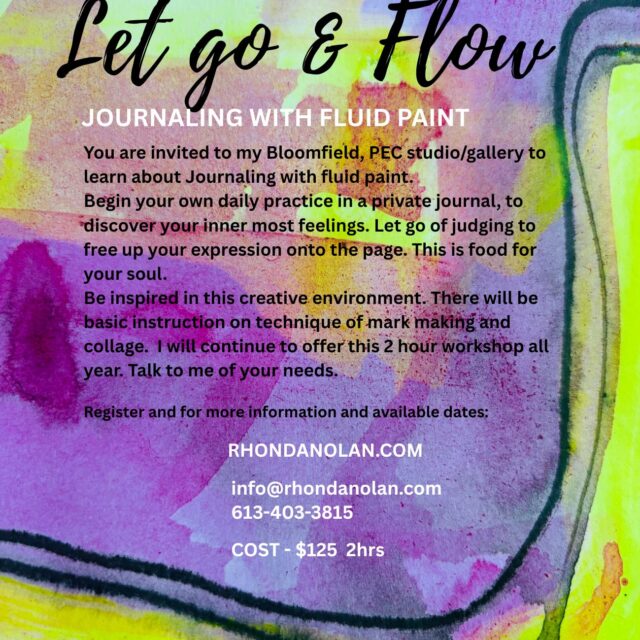 Let go & Flow

JOURNALING WITH FLUID PAINT

You are invited to my Bloomfield, PEC studio/gallery to learn about Journaling with fluid paint.
Begin your own daily practice in a private journal, to discover your inner most feelings. Let go of judging to free up your expression onto the page. This is food for your soul.
Be inspired in this creative environment. There will be basic instruction on technique of mark making and collage. I will continue to offer this 2 hour workshop all year. Talk to me of your needs.

Register and for more information and available dates:

RHONDANOLAN.COM

info@rhondanolan.com
613-403-3815

COST - $125 2hrs